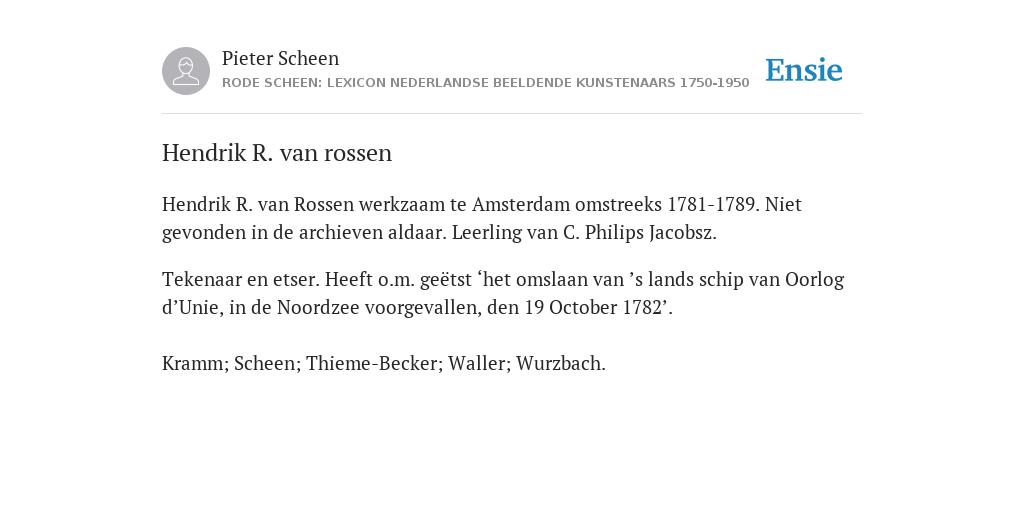 Pieter Scheen
RODE SCHEEN: LEXICON NEDERLANDSE BEELDENDE KUNSTENAARS 1750-1950

Ensie

Hendrik R. van rossen

Hendrik R. van Rossen werkzaam te Amsterdam omstreeks 1781-1789. Niet gevonden in de archieven aldaar. Leerling van C. Philips Jacobsz.

Tekenaar en etser. Heeft o.m. geëtst ‘het omslaan van ’s lands schip van Oorlog d’Unie, in de Noordzee voorgevallen, den 19 October 1782’.

Kramm; Scheen; Thieme-Becker; Waller; Wurzbach.